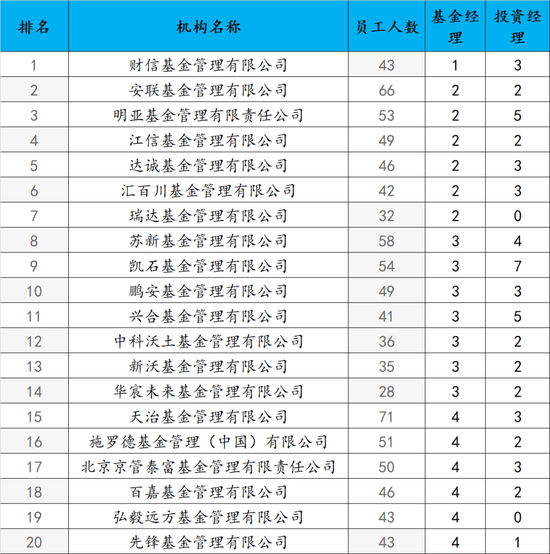 | 排名 | 机构名称 | 员工人数 | 基金经理 | 投资经理 |
|---|---|---|---|---|
| 1 | 财信基金管理有限公司 | 43 | 1 | 3 |
| 2 | 安联基金管理有限公司 | 66 | 2 | 2 |
| 3 | 明亚基金管理有限责任公司 | 53 | 2 | 5 |
| 4 | 江信基金管理有限公司 | 49 | 2 | 2 |
| 5 | 达诚基金管理有限公司 | 46 | 2 | 3 |
| 6 | 汇百川基金管理有限公司 | 42 | 2 | 3 |
| 7 | 瑞达基金管理有限公司 | 32 | 2 | 0 |
| 8 | 苏新基金管理有限公司 | 58 | 3 | 4 |
| 9 | 凯石基金管理有限公司 | 54 | 3 | 7 |
| 10 | 鹏安基金管理有限公司 | 49 | 3 | 3 |
| 11 | 兴合基金管理有限公司 | 41 | 3 | 5 |
| 12 | 中科沃土基金管理有限公司 | 36 | 3 | 2 |
| 13 | 新沃基金管理有限公司 | 35 | 3 | 2 |
| 14 | 华宸未来基金管理有限公司 | 28 | 3 | 2 |
| 15 | 天治基金管理有限公司 | 71 | 4 | 3 |
| 16 | 施罗德基金管理（中国）有限公司 | 51 | 4 | 2 |
| 17 | 北京京管泰富基金管理有限责任公司 | 50 | 4 | 3 |
| 18 | 百嘉基金管理有限公司 | 46 | 4 | 2 |
| 19 | 弘毅远方基金管理有限公司 | 43 | 4 | 0 |
| 20 | 先锋基金管理有限公司 | 43 | 4 | 1 |